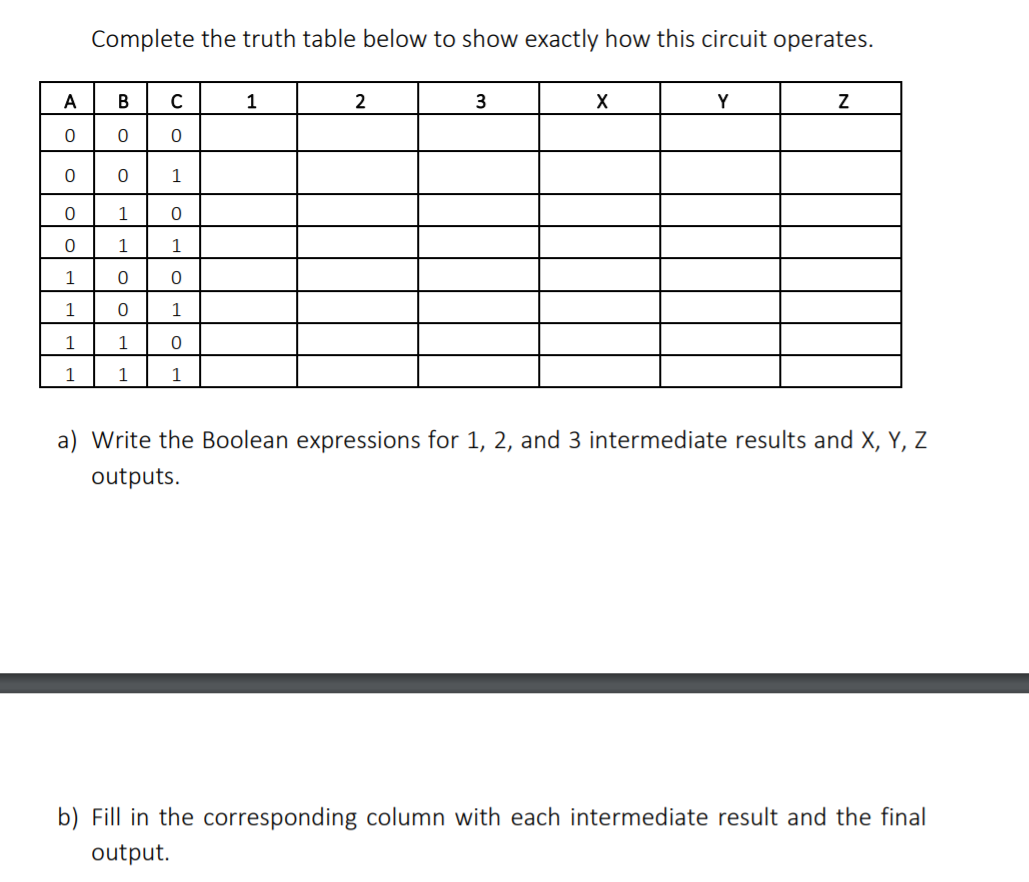 Complete the truth table below to show exactly how this circuit operates.

| A | B | C | 1 | 2 | 3 | X | Y | Z |
|---|---|---|---|---|---|---|---|---|
| 0 | 0 | 0 | | | | | | |
| 0 | 0 | 1 | | | | | | |
| 0 | 1 | 0 | | | | | | |
| 0 | 1 | 1 | | | | | | |
| 1 | 0 | 0 | | | | | | |
| 1 | 0 | 1 | | | | | | |
| 1 | 1 | 0 | | | | | | |
| 1 | 1 | 1 | | | | | | |

a) Write the Boolean expressions for 1, 2, and 3 intermediate results and X, Y, Z outputs.

b) Fill in the corresponding column with each intermediate result and the final output.